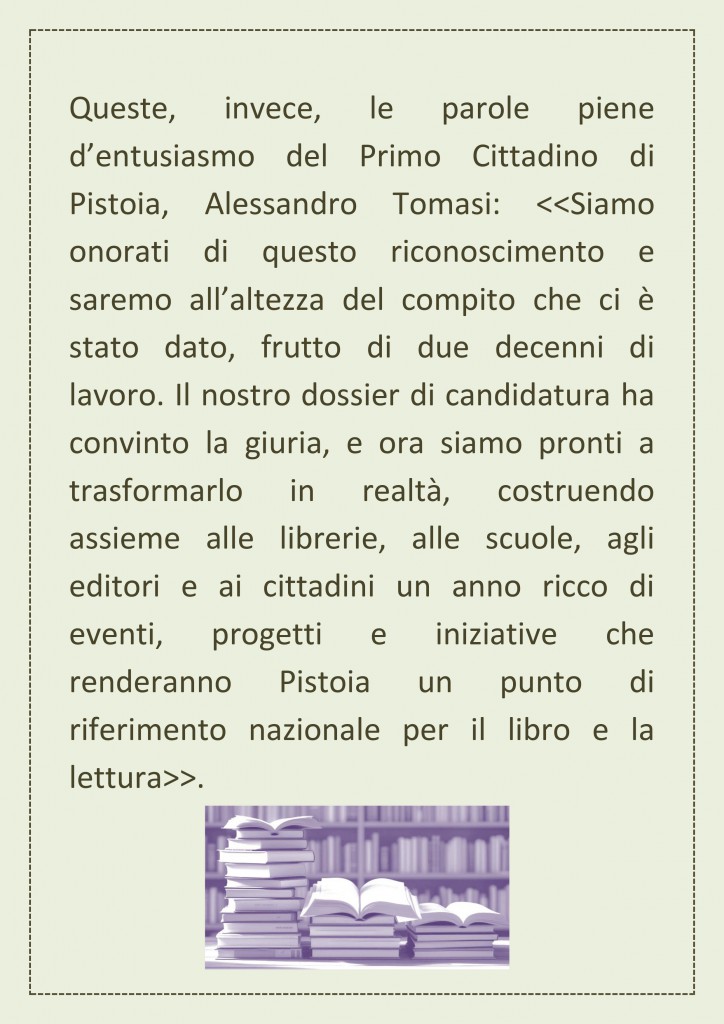 Queste, invece, le parole piene d’entusiasmo del Primo Cittadino di Pistoia, Alessandro Tomasi: <<Siamo onorati di questo riconoscimento e saremo all’altezza del compito che ci è stato dato, frutto di due decenni di lavoro. Il nostro dossier di candidatura ha convinto la giuria, e ora siamo pronti a trasformarlo in realtà, costruendo assieme alle librerie, alle scuole, agli editori e ai cittadini un anno ricco di eventi, progetti e iniziative che renderanno Pistoia un punto di riferimento nazionale per il libro e la lettura>>.